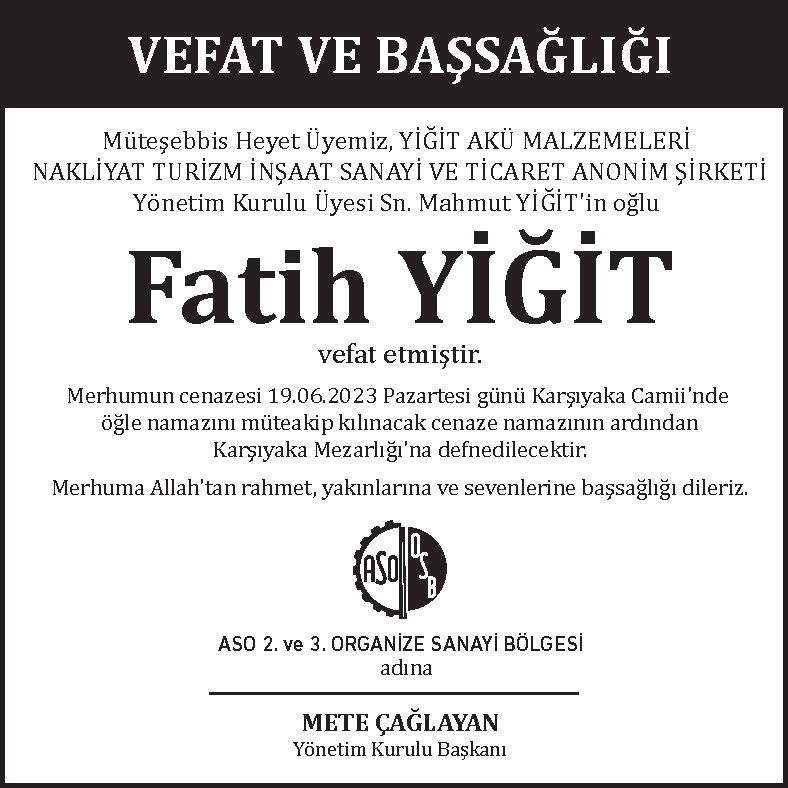 VEFAT VE BAŞSAĞLIĞI

Müteşebbis Heyet Üyemiz, YİĞİT AKÜ MALZEMELERİ NAKLİYAT TURİZM İNŞAAT SANAYİ VE TİCARET ANONİM ŞİRKETİ Yönetim Kurulu Üyesi Sn. Mahmut YİĞİT'in oğlu

Fatih YİĞİT

vefat etmiştir.

Merhumun cenazesi 19.06.2023 Pazartesi günü Karşıyaka Camii'nde öğle namazını müteakip kılınacak cenaze namazının ardından Karşıyaka Mezarlığı'na defnedilecektir.

Merhuma Allah'tan rahmet, yakınlarına ve sevenlerine başsağlığı dileriz.

ASO OSB

ASO 2. ve 3. ORGANİZE SANAYİ BÖLGESİ
adına

METE ÇAĞLAYAN
Yönetim Kurulu Başkanı